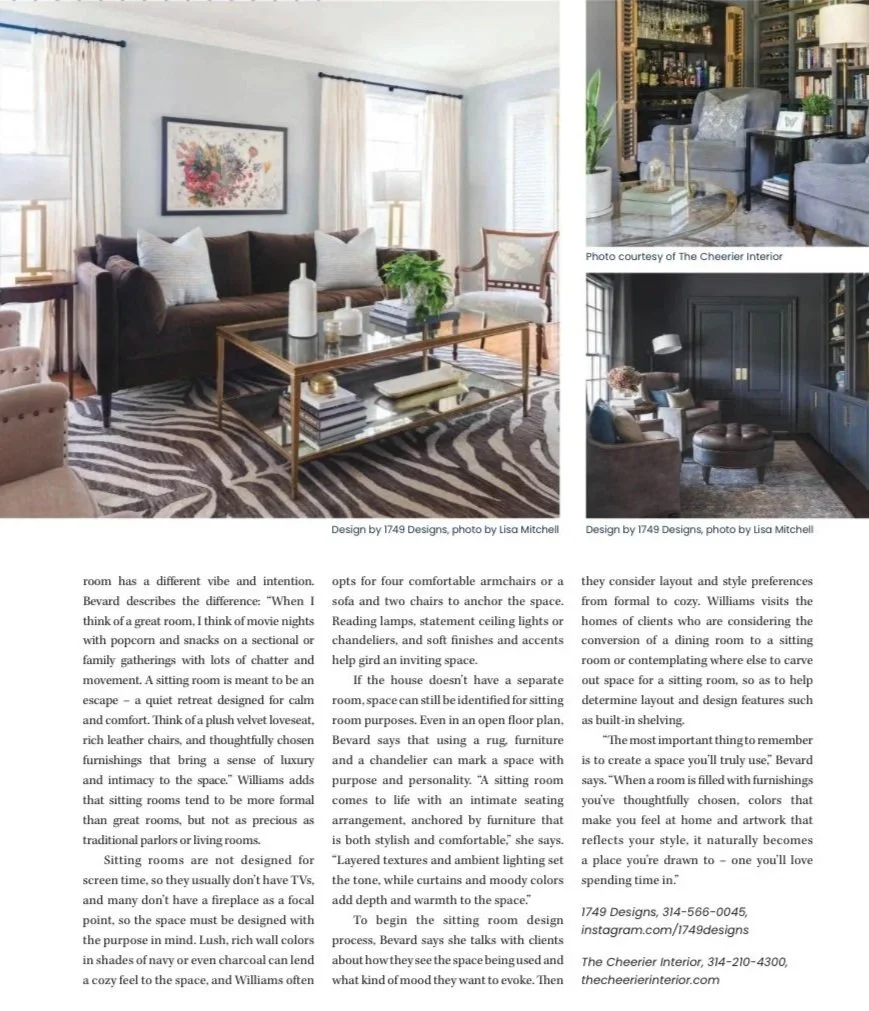 Photo courtesy of The Cheerier Interior

Design by 1749 Designs, photo by Lisa Mitchell

Design by 1749 Designs, photo by Lisa Mitchell

room has a different vibe and intention. Bevard describes the difference: "When I think of a great room, I think of movie nights with popcorn and snacks on a sectional or family gatherings with lots of chatter and movement. A sitting room is meant to be an escape – a quiet retreat designed for calm and comfort. Think of a plush velvet loveseat, rich leather chairs, and thoughtfully chosen furnishings that bring a sense of luxury and intimacy to the space." Williams adds that sitting rooms tend to be more formal than great rooms, but not as precious as traditional parlors or living rooms.

Sitting rooms are not designed for screen time, so they usually don't have TVs, and many don't have a fireplace as a focal point, so the space must be designed with the purpose in mind. Lush, rich wall colors in shades of navy or even charcoal can lend a cozy feel to the space, and Williams often opts for four comfortable armchairs or a sofa and two chairs to anchor the space. Reading lamps, statement ceiling lights or chandeliers, and soft finishes and accents help gird an inviting space.

If the house doesn't have a separate room, space can still be identified for sitting room purposes. Even in an open floor plan, Bevard says that using a rug, furniture and a chandelier can mark a space with purpose and personality. "A sitting room comes to life with an intimate seating arrangement, anchored by furniture that is both stylish and comfortable," she says. "Layered textures and ambient lighting set the tone, while curtains and moody colors add depth and warmth to the space."

To begin the sitting room design process, Bevard says she talks with clients about how they see the space being used and what kind of mood they want to evoke. Then they consider layout and style preferences from formal to cozy. Williams visits the homes of clients who are considering the conversion of a dining room to a sitting room or contemplating where else to carve out space for a sitting room, so as to help determine layout and design features such as built-in shelving.

"The most important thing to remember is to create a space you'll truly use," Bevard says. "When a room is filled with furnishings you've thoughtfully chosen, colors that make you feel at home and artwork that reflects your style, it naturally becomes a place you're drawn to – one you'll love spending time in."

1749 Designs, 314-566-0045, instagram.com/1749designs

The Cheerier Interior, 314-210-4300, thecheerierinterior.com